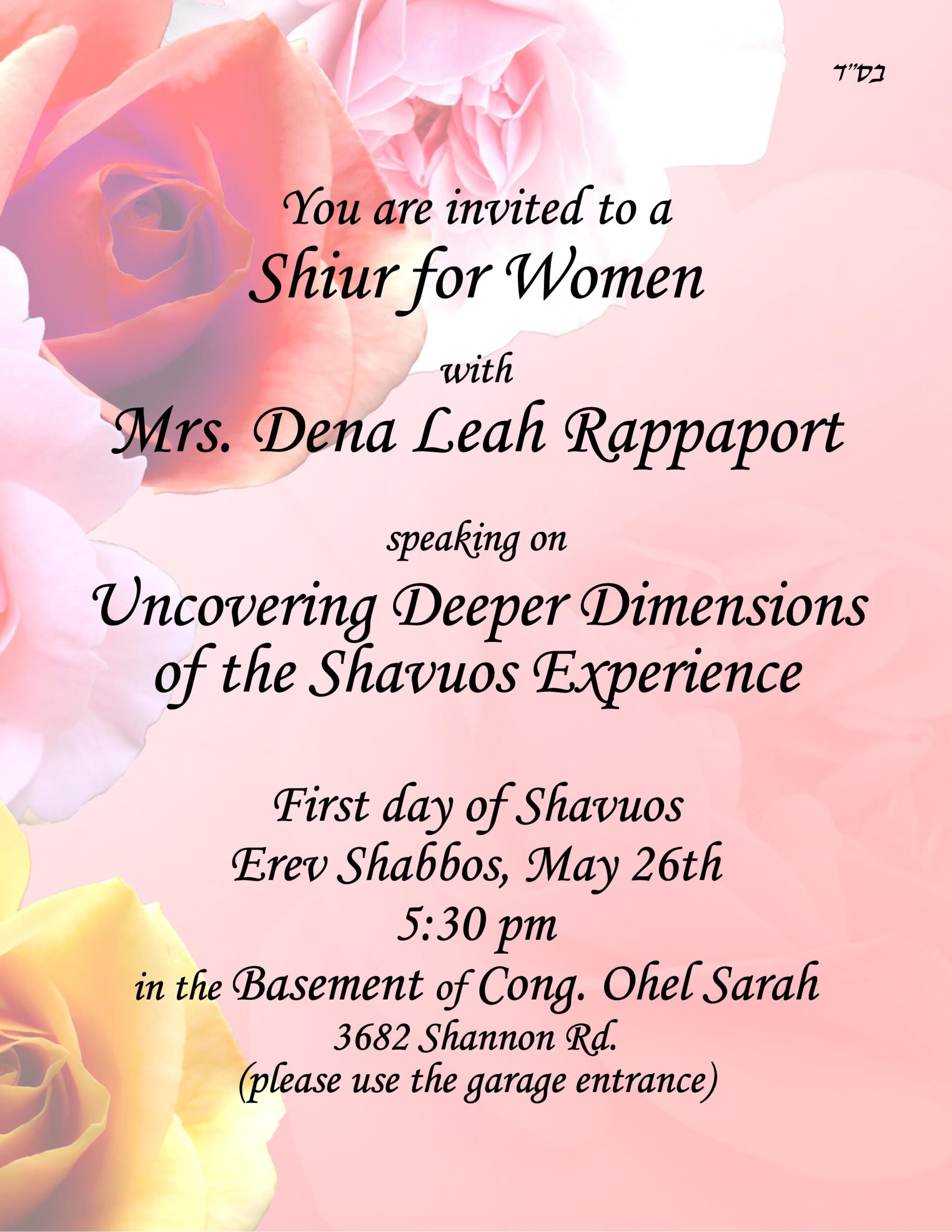 בס"ד

You are invited to a
Shiur for Women

with
Mrs. Dena Leah Rappaport

speaking on
Uncovering Deeper Dimensions of the Shavuos Experience

First day of Shavuos
Erev Shabbos, May 26th
5:30 pm
in the Basement of Cong. Ohel Sarah
3682 Shannon Rd.
(please use the garage entrance)